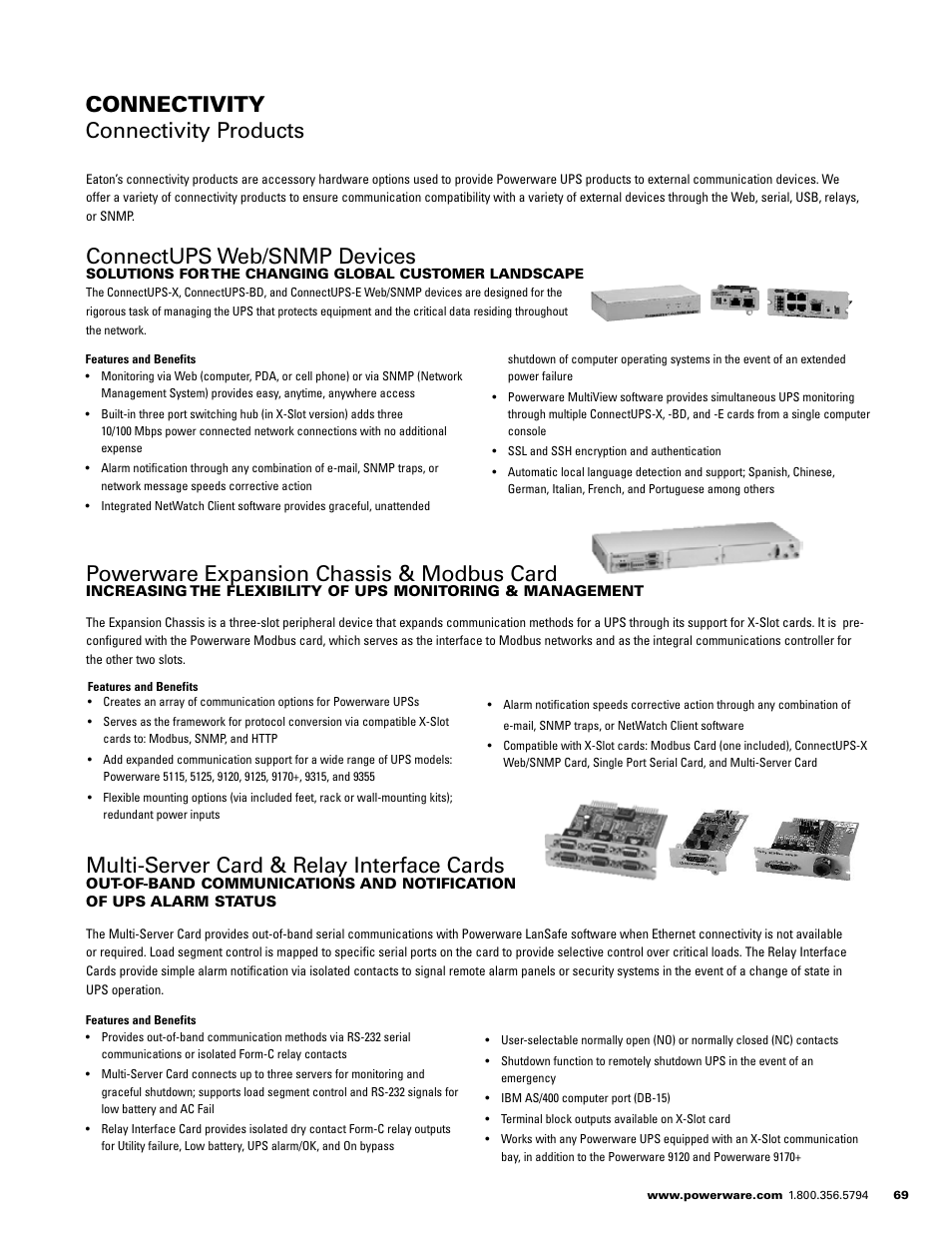 CONNECTIVITY
Connectivity Products

Eaton's connectivity products are accessory hardware options used to provide Powerware UPS products to external communication devices. We offer a variety of connectivity products to ensure communication compatibility with a variety of external devices through the Web, serial, USB, relays, or SNMP.

ConnectUPS Web/SNMP Devices
SOLUTIONS FOR THE CHANGING GLOBAL CUSTOMER LANDSCAPE
The ConnectUPS-X, ConnectUPS-BD, and ConnectUPS-E Web/SNMP devices are designed for the rigorous task of managing the UPS that protects equipment and the critical data residing throughout the network.

Features and Benefits
• Monitoring via Web (computer, PDA, or cell phone) or via SNMP (Network Management System) provides easy, anytime, anywhere access
• Built-in three port switching hub (in X-Slot version) adds three 10/100 Mbps power connected network connections with no additional expense
• Alarm notification through any combination of e-mail, SNMP traps, or network message speeds corrective action
• Integrated NetWatch Client software provides graceful, unattended shutdown of computer operating systems in the event of an extended power failure
• Powerware MultiView software provides simultaneous UPS monitoring through multiple ConnectUPS-X, -BD, and -E cards from a single computer console
• SSL and SSH encryption and authentication
• Automatic local language detection and support; Spanish, Chinese, German, Italian, French, and Portuguese among others

Powerware Expansion Chassis & Modbus Card
INCREASING THE FLEXIBILITY OF UPS MONITORING & MANAGEMENT
The Expansion Chassis is a three-slot peripheral device that expands communication methods for a UPS through its support for X-Slot cards. It is pre-configured with the Powerware Modbus card, which serves as the interface to Modbus networks and as the integral communications controller for the other two slots.

Features and Benefits
• Creates an array of communication options for Powerware UPSs
• Serves as the framework for protocol conversion via compatible X-Slot cards to: Modbus, SNMP, and HTTP
• Add expanded communication support for a wide range of UPS models: Powerware 5115, 5125, 9120, 9125, 9170+, 9315, and 9355
• Flexible mounting options (via included feet, rack or wall-mounting kits); redundant power inputs
• Alarm notification speeds corrective action through any combination of e-mail, SNMP traps, or NetWatch Client software
• Compatible with X-Slot cards: Modbus Card (one included), ConnectUPS-X Web/SNMP Card, Single Port Serial Card, and Multi-Server Card

Multi-Server Card & Relay Interface Cards
OUT-OF-BAND COMMUNICATIONS AND NOTIFICATION OF UPS ALARM STATUS

The Multi-Server Card provides out-of-band serial communications with Powerware LanSafe software when Ethernet connectivity is not available or required. Load segment control is mapped to specific serial ports on the card to provide selective control over critical loads. The Relay Interface Cards provide simple alarm notification via isolated contacts to signal remote alarm panels or security systems in the event of a change of state in UPS operation.

Features and Benefits
• Provides out-of-band communication methods via RS-232 serial communications or isolated Form-C relay contacts
• Multi-Server Card connects up to three servers for monitoring and graceful shutdown; supports load segment control and RS-232 signals for low battery and AC Fail
• Relay Interface Card provides isolated dry contact Form-C relay outputs for Utility failure, Low battery, UPS alarm/OK, and On bypass
• User-selectable normally open (NO) or normally closed (NC) contacts
• Shutdown function to remotely shutdown UPS in the event of an emergency
• IBM AS/400 computer port (DB-15)
• Terminal block outputs available on X-Slot card
• Works with any Powerware UPS equipped with an X-Slot communication bay, in addition to the Powerware 9120 and Powerware 9170+

www.powerware.com 1.800.356.5794 69